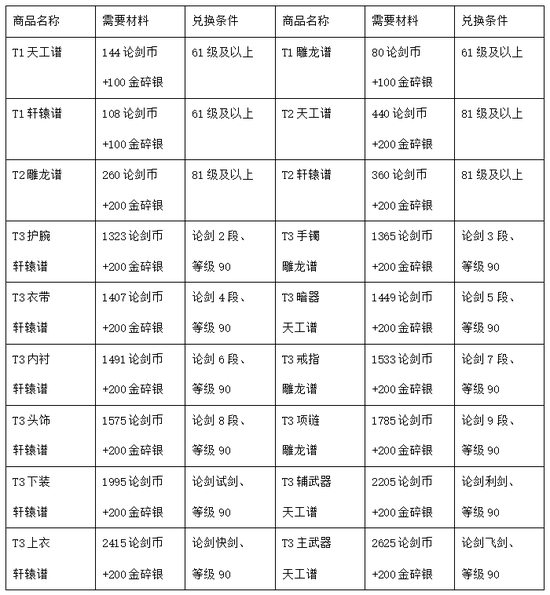 | 商品名称 | 需要材料 | 兑换条件 | 商品名称 | 需要材料 | 兑换条件 |
|---|---|---|---|---|---|
| T1 天工谱 | 144 论剑币 +100 金碎银 | 61 级及以上 | T1 雕龙谱 | 80 论剑币 +100 金碎银 | 61 级及以上 |
| T1 轩辕谱 | 108 论剑币 +100 金碎银 | 61 级及以上 | T2 天工谱 | 440 论剑币 +200 金碎银 | 81 级及以上 |
| T2 雕龙谱 | 260 论剑币 +200 金碎银 | 81 级及以上 | T2 轩辕谱 | 360 论剑币 +200 金碎银 | 81 级及以上 |
| T3 护腕 轩辕谱 | 1323 论剑币 +200 金碎银 | 论剑 2 段、等级 90 | T3 手镯 雕龙谱 | 1365 论剑币 +200 金碎银 | 论剑 3 段、等级 90 |
| T3 衣带 轩辕谱 | 1407 论剑币 +200 金碎银 | 论剑 4 段、等级 90 | T3 暗器 天工谱 | 1449 论剑币 +200 金碎银 | 论剑 5 段、等级 90 |
| T3 内衬 轩辕谱 | 1491 论剑币 +200 金碎银 | 论剑 6 段、等级 90 | T3 戒指 雕龙谱 | 1533 论剑币 +200 金碎银 | 论剑 7 段、等级 90 |
| T3 头饰 轩辕谱 | 1575 论剑币 +200 金碎银 | 论剑 8 段、等级 90 | T3 项链 雕龙谱 | 1785 论剑币 +200 金碎银 | 论剑 9 段、等级 90 |
| T3 下装 轩辕谱 | 1995 论剑币 +200 金碎银 | 论剑试剑、等级 90 | T3 辅武器 天工谱 | 2205 论剑币 +200 金碎银 | 论剑利剑、等级 90 |
| T3 上衣 轩辕谱 | 2415 论剑币 +200 金碎银 | 论剑快剑、等级 90 | T3 主武器 天工谱 | 2625 论剑币 +200 金碎银 | 论剑飞剑、等级 90 |